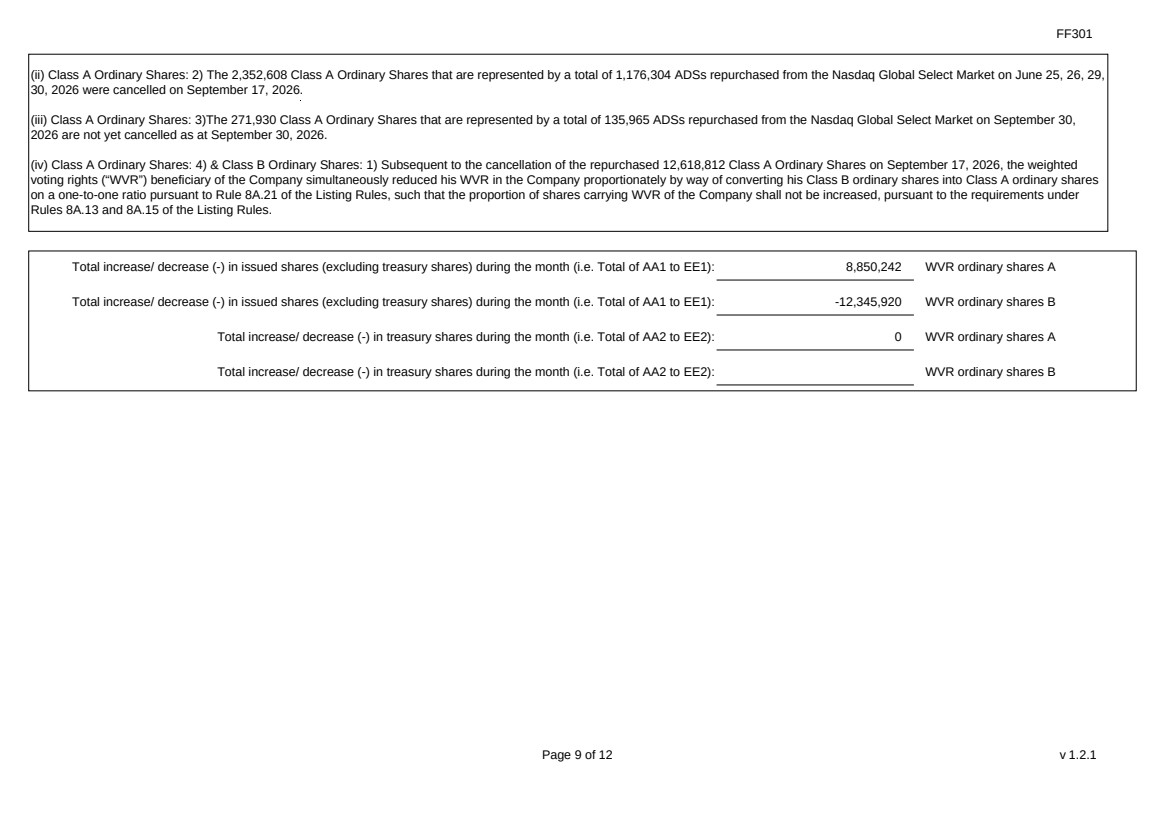 FF301

(ii) Class A Ordinary Shares: 2) The 2,352,608 Class A Ordinary Shares that are represented by a total of 1,176,304 ADSs repurchased from the Nasdaq Global Select Market on June 25, 26, 29, 30, 2026 were cancelled on September 17, 2026.

(iii) Class A Ordinary Shares: 3)The 271,930 Class A Ordinary Shares that are represented by a total of 135,965 ADSs repurchased from the Nasdaq Global Select Market on September 30, 2026 are not yet cancelled as at September 30, 2026.

(iv) Class A Ordinary Shares: 4) & Class B Ordinary Shares: 1) Subsequent to the cancellation of the repurchased 12,618,812 Class A Ordinary Shares on September 17, 2026, the weighted voting rights ("WVR") beneficiary of the Company simultaneously reduced his WVR in the Company proportionately by way of converting his Class B ordinary shares into Class A ordinary shares on a one-to-one ratio pursuant to Rule 8A.21 of the Listing Rules, such that the proportion of shares carrying WVR of the Company shall not be increased, pursuant to the requirements under Rules 8A.13 and 8A.15 of the Listing Rules.

Total increase/ decrease (-) in issued shares (excluding treasury shares) during the month (i.e. Total of AA1 to EE1): 8,850,242 WVR ordinary shares A

Total increase/ decrease (-) in issued shares (excluding treasury shares) during the month (i.e. Total of AA1 to EE1): -12,345,920 WVR ordinary shares B

Total increase/ decrease (-) in treasury shares during the month (i.e. Total of AA2 to EE2): 0 WVR ordinary shares A

Total increase/ decrease (-) in treasury shares during the month (i.e. Total of AA2 to EE2): ____ WVR ordinary shares B

Page 9 of 12

v 1.2.1